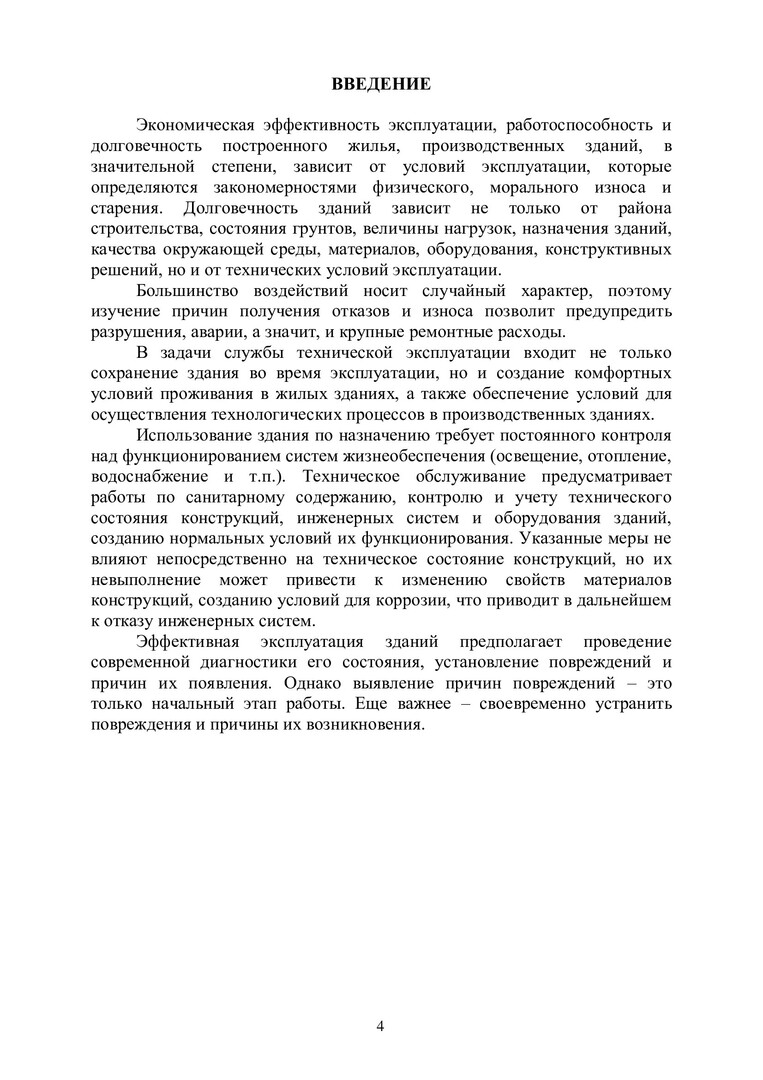 ВВЕДЕНИЕ

Экономическая эффективность эксплуатации, работоспособность и долговечность построенного жилья, производственных зданий, в значительной степени, зависит от условий эксплуатации, которые определяются закономерностями физического, морального износа и старения. Долговечность зданий зависит не только от района строительства, состояния грунтов, величины нагрузок, назначения зданий, качества окружающей среды, материалов, оборудования, конструктивных решений, но и от технических условий эксплуатации.

Большинство воздействий носит случайный характер, поэтому изучение причин получения отказов и износа позволит предупредить разрушения, аварии, а значит, и крупные ремонтные расходы.

В задачи службы технической эксплуатации входит не только сохранение здания во время эксплуатации, но и создание комфортных условий проживания в жилых зданиях, а также обеспечение условий для осуществления технологических процессов в производственных зданиях.

Использование здания по назначению требует постоянного контроля над функционированием систем жизнеобеспечения (освещение, отопление, водоснабжение и т.п.). Техническое обслуживание предусматривает работы по санитарному содержанию, контролю и учету технического состояния конструкций, инженерных систем и оборудования зданий, созданию нормальных условий их функционирования. Указанные меры не влияют непосредственно на техническое состояние конструкций, но их невыполнение может привести к изменению свойств материалов конструкций, созданию условий для коррозии, что приводит в дальнейшем к отказу инженерных систем.

Эффективная эксплуатация зданий предполагает проведение современной диагностики его состояния, установление повреждений и причин их появления. Однако выявление причин повреждений – это только начальный этап работы. Еще важнее – своевременно устранить повреждения и причины их возникновения.

4